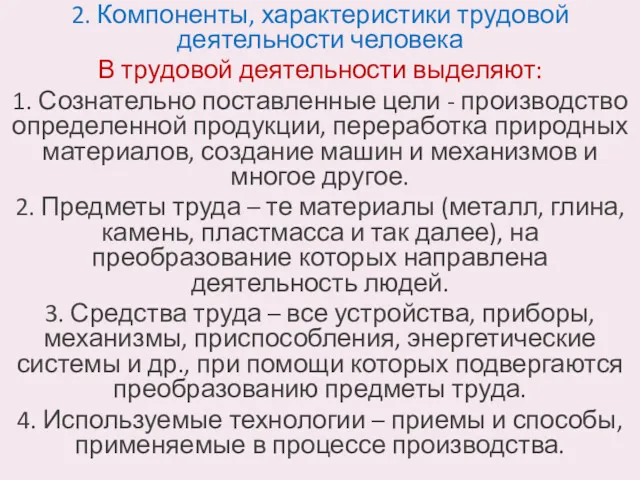 2. Компоненты, характеристики трудовой деятельности человека

В трудовой деятельности выделяют:

1. Сознательно поставленные цели - производство определенной продукции, переработка природных материалов, создание машин и механизмов и многое другое.

2. Предметы труда – те материалы (металл, глина, камень, пластмасса и так далее), на преобразование которых направлена деятельность людей.

3. Средства труда – все устройства, приборы, механизмы, приспособления, энергетические системы и др., при помощи которых подвергаются преобразованию предметы труда.

4. Используемые технологии – приемы и способы, применяемые в процессе производства.